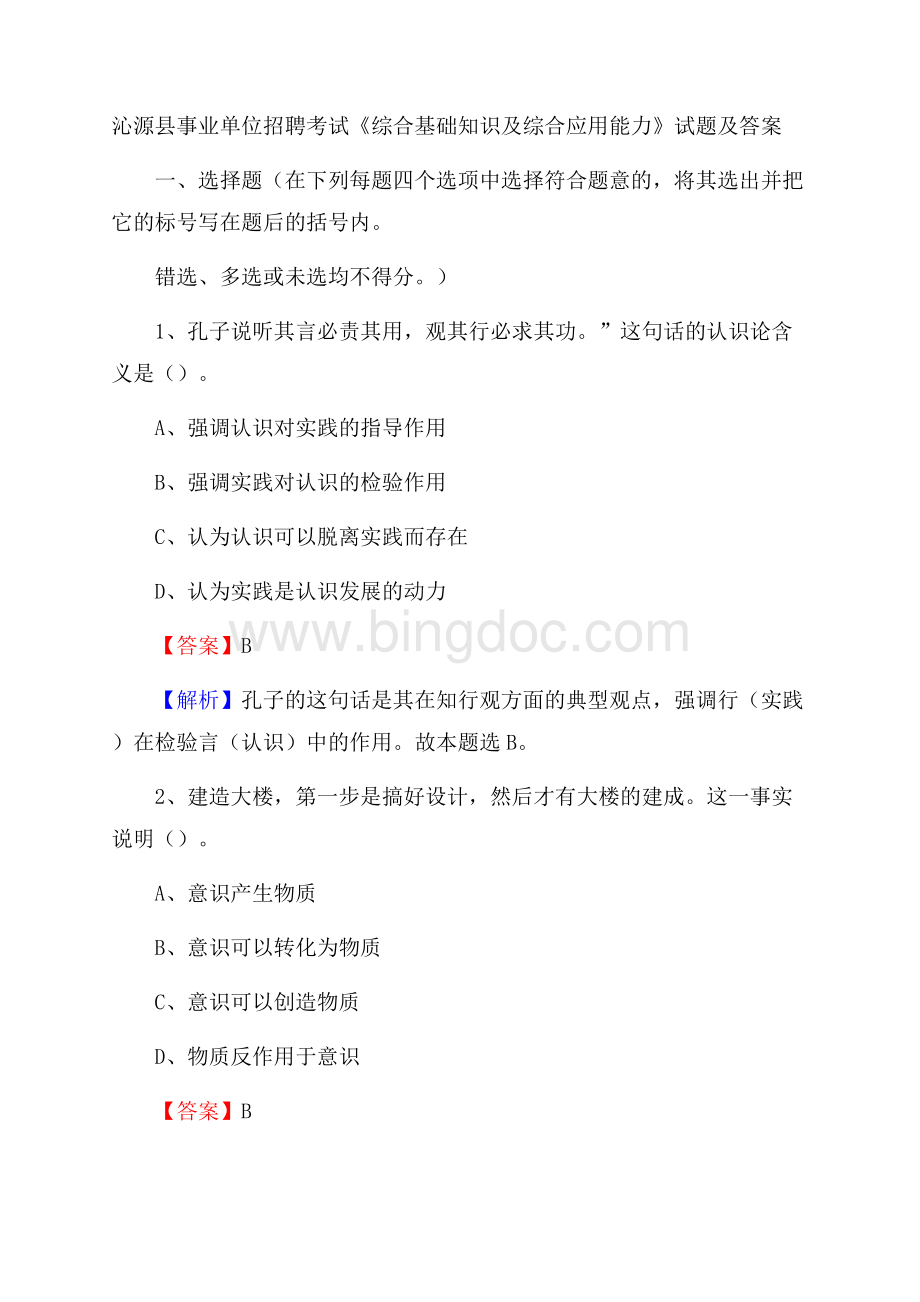 沁源县事业单位招聘考试《综合基础知识及综合应用能力》试题及答案

一、选择题（在下列每题四个选项中选择符合题意的，将其选出并把它的标号写在题后的括号内。

错选、多选或未选均不得分。）

1、孔子说听其言必责其用，观其行必求其功。”这句话的认识论含义是（）。

A、强调认识对实践的指导作用

B、强调实践对认识的检验作用

C、认为认识可以脱离实践而存在

D、认为实践是认识发展的动力

【答案】B

www.bingdoc.com

【解析】孔子的这句话是其在知行观方面的典型观点，强调行（实践）在检验言（认识）中的作用。故本题选B。

2、建造大楼，第一步是搞好设计，然后才有大楼的建成。这一事实说明（）。

A、意识产生物质

B、意识可以转化为物质

C、意识可以创造物质

D、物质反作用于意识

【答案】B